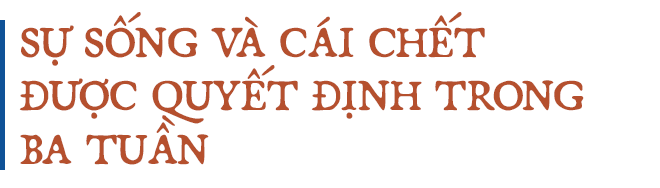 SỰ SỐNG VÀ CÁI CHẾT ĐƯỢC QUYẾT ĐỊNH TRONG BA TUẦN